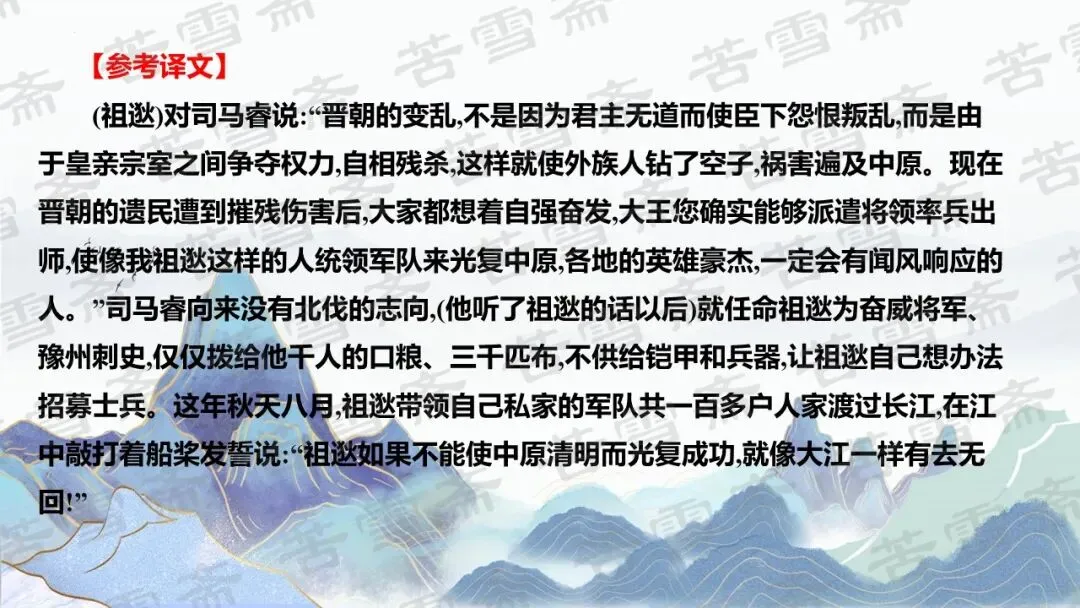 【参考译文】

(祖逖)对司马睿说:“晋朝的变乱,不是因为君主无道而使臣下怨恨叛乱,而是由于皇亲宗室之间争夺权力,自相残杀,这样就使外族人钻了空子,祸害遍及中原。现在晋朝的遗民遭到摧残伤害后,大家都想着自强奋发,大王您确实能够派遣将领率兵出师,使像我祖逖这样的人统领军队来光复中原,各地的英雄豪杰,一定会有闻风响应的人。”司马睿向来没有北伐的志向,(他听了祖逖的话以后)就任命祖逖为奋威将军、豫州刺史,仅仅拨给他千人的口粮、三千匹布,不供给铠甲和兵器,让祖逖自己想办法招募士兵。这年秋天八月,祖逖带领自己私家的军队共一百多户人家渡过长江,在江中敲打着船桨发誓说:“祖逖如果不能使中原清明而光复成功,就像大江一样有去无回!”

苦雪斋